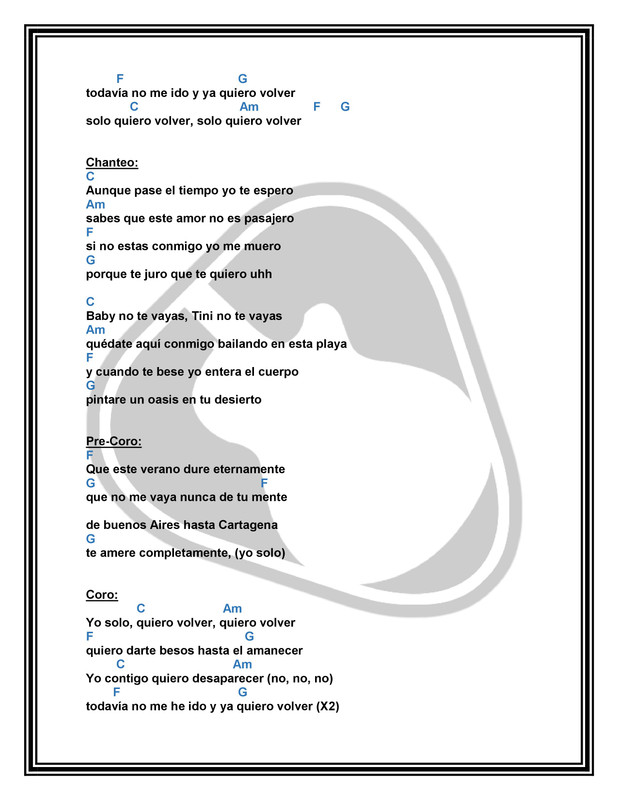 F G
todavía no me ido y ya quiero volver
C Am F G
solo quiero volver, solo quiero volver

Chanteo:
C
Aunque pase el tiempo yo te espero
Am
sabes que este amor no es pasajero
F
si no estas conmigo yo me muero
G
porque te juro que te quiero uhh

C
Baby no te vayas, Tini no te vayas
Am
quédate aquí conmigo bailando en esta playa
F
y cuando te bese yo entera el cuerpo
G
pintare un oasis en tu desierto

Pre-Coro:
F
Que este verano dure eternamente
G F
que no me vaya nunca de tu mente

de buenos Aires hasta Cartagena
G
te amere completamente, (yo solo)

Coro:
C Am
Yo solo, quiero volver, quiero volver
F G
quiero darte besos hasta el amanecer
C Am
Yo contigo quiero desaparecer (no, no, no)
F G
todavía no me he ido y ya quiero volver (X2)